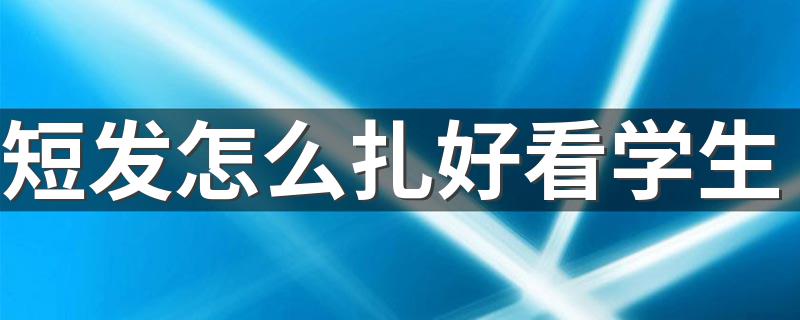 短发怎么扎好看学生